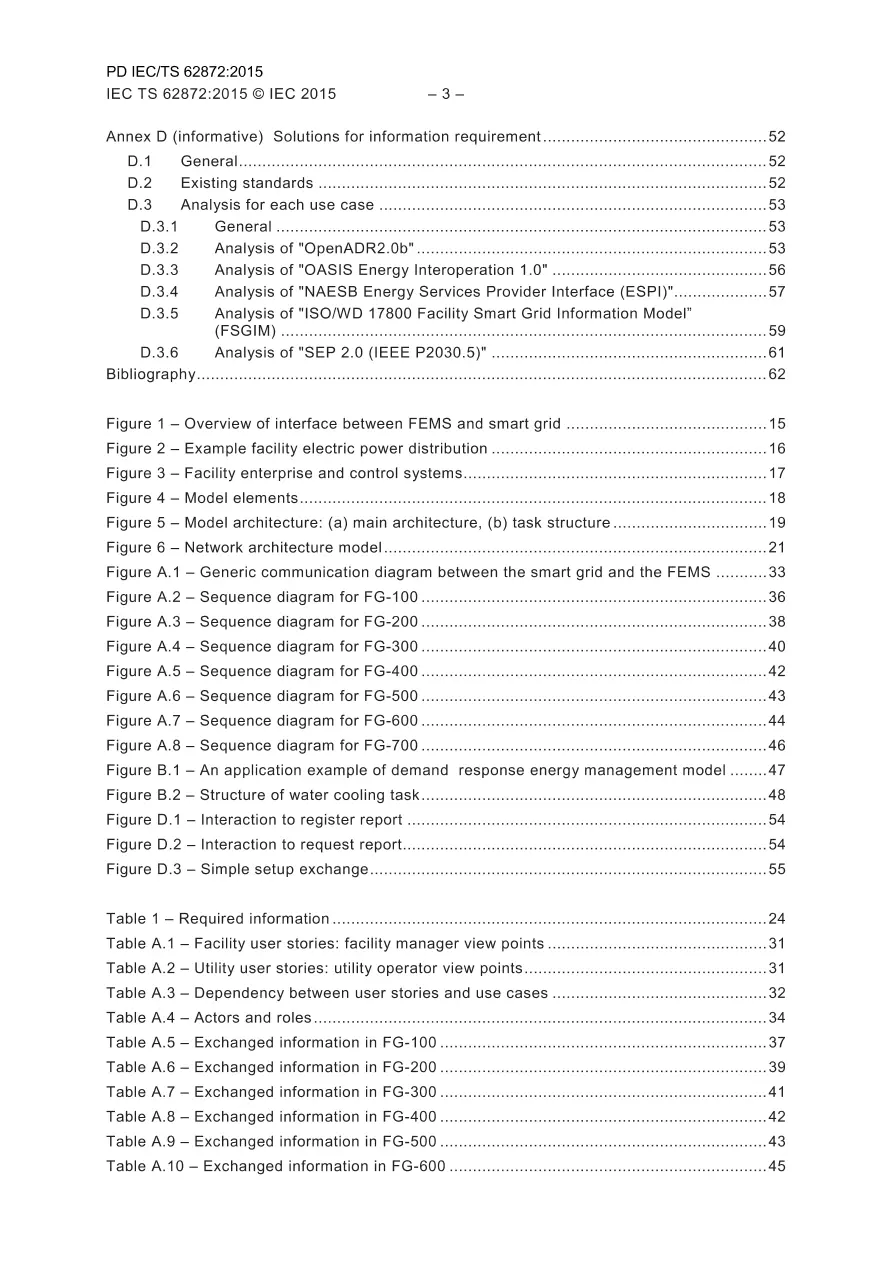 PD IEC/TS 62872:2015
IEC TS 62872:2015 © IEC 2015 – 3 –

Annex D (informative) Solutions for information requirement 52
D.1 General 52
D.2 Existing standards 52
D.3 Analysis for each use case 53
D.3.1 General 53
D.3.2 Analysis of "OpenADR2.0b" 53
D.3.3 Analysis of "OASIS Energy Interoperation 1.0" 56
D.3.4 Analysis of "NAESB Energy Services Provider Interface (ESPI)" 57
D.3.5 Analysis of "ISO/WD 17800 Facility Smart Grid Information Model" (FSGIM) 59
D.3.6 Analysis of "SEP 2.0 (IEEE P2030.5)" 61
Bibliography 62

Figure 1 – Overview of interface between FEMS and smart grid 15
Figure 2 – Example facility electric power distribution 16
Figure 3 – Facility enterprise and control systems 17
Figure 4 – Model elements 18
Figure 5 – Model architecture: (a) main architecture, (b) task structure 19
Figure 6 – Network architecture model 21
Figure A.1 – Generic communication diagram between the smart grid and the FEMS 33
Figure A.2 – Sequence diagram for FG-100 36
Figure A.3 – Sequence diagram for FG-200 38
Figure A.4 – Sequence diagram for FG-300 40
Figure A.5 – Sequence diagram for FG-400 42
Figure A.6 – Sequence diagram for FG-500 43
Figure A.7 – Sequence diagram for FG-600 44
Figure A.8 – Sequence diagram for FG-700 46
Figure B.1 – An application example of demand response energy management model 47
Figure B.2 – Structure of water cooling task 48
Figure D.1 – Interaction to register report 54
Figure D.2 – Interaction to request report 54
Figure D.3 – Simple setup exchange 55

Table 1 – Required information 24
Table A.1 – Facility user stories: facility manager view points 31
Table A.2 – Utility user stories: utility operator view points 31
Table A.3 – Dependency between user stories and use cases 32
Table A.4 – Actors and roles 34
Table A.5 – Exchanged information in FG-100 37
Table A.6 – Exchanged information in FG-200 39
Table A.7 – Exchanged information in FG-300 41
Table A.8 – Exchanged information in FG-400 42
Table A.9 – Exchanged information in FG-500 43
Table A.10 – Exchanged information in FG-600 45